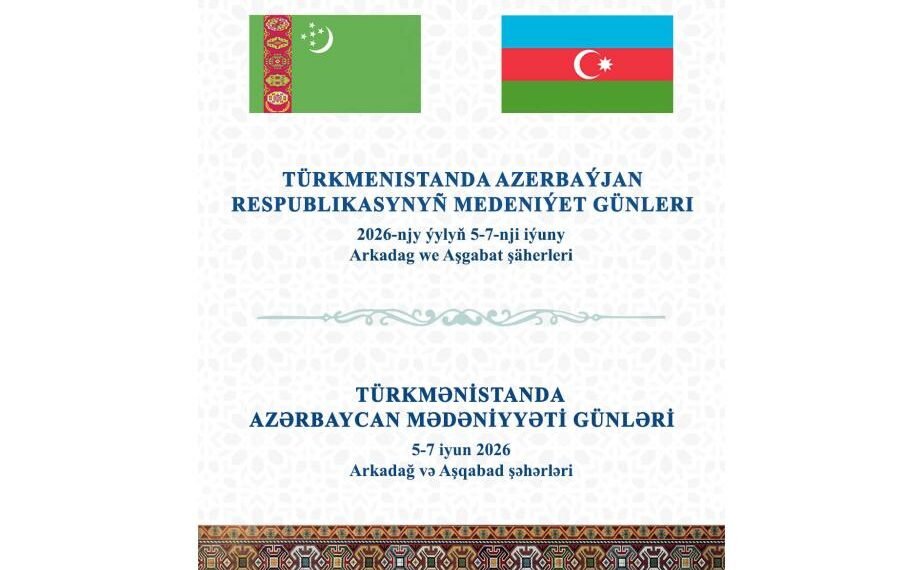 TÜRKMENISTANDA AZERBAÝJAN RESPUBLIKASYNYŇ MEDENIÝET GÜNLERI

2026-njy ýylyň 5-7-nji iýuny
Arkadag we Aşgabat şäherleri

TÜRKMƏNİSTANDA AZƏRBAYCAN MƏDƏNİYYƏTİ GÜNLƏRİ

5-7 iyun 2026
Arkadağ və Aşqabad şəhərləri